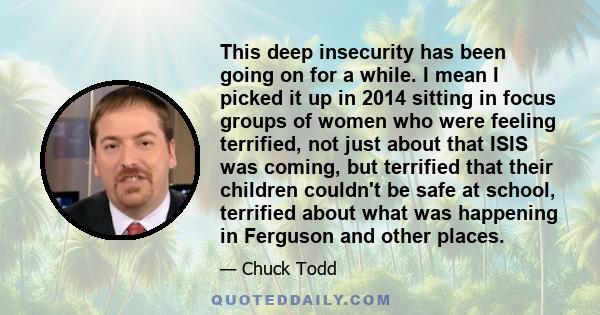 This deep insecurity has been going on for a while. I mean I picked it up in 2014 sitting in focus groups of women who were feeling terrified, not just about that ISIS was coming, but terrified that their children couldn't be safe at school, terrified about what was happening in Ferguson and other places.

— Chuck Todd

QUOTEDDAILY.COM